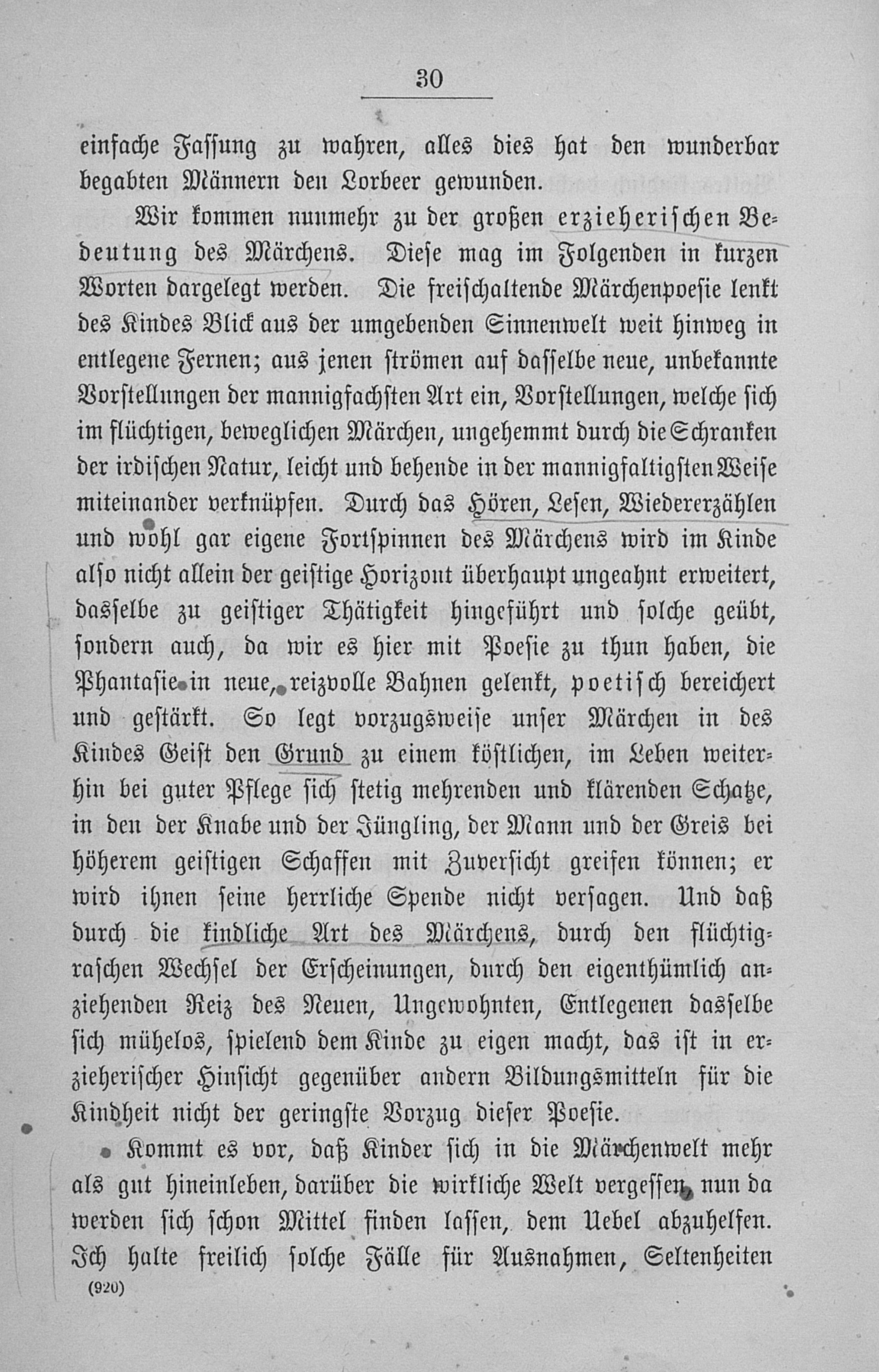 30

einfache Fassung zu wahren, alles dies hat den wunderbar begabten Männern den Lorbeer gewunden.

Wir kommen nunmehr zu der großen erzieherischen Bedeutung des Märchens. Diese mag im Folgenden in kurzen Worten dargelegt werden. Die freischaltende Märchenpoesie lenkt des Kindes Blick aus der umgebenden Sinnenwelt weit hinweg in entlegene Fernen; aus jenen strömen auf dasselbe neue, unbekannte Vorstellungen der mannigfachsten Art ein, Vorstellungen, welche sich im flüchtigen, beweglichen Märchen, ungehemmt durch die Schranken der irdischen Natur, leicht und behende in der mannigfaltigsten Weise miteinander verknüpfen. Durch das Hören, Lesen, Wiedererzählen und wohl gar eigene Fortspinnen des Märchens wird im Kinde also nicht allein der geistige Horizont überhaupt ungeahnt erweitert, dasselbe zu geistiger Thätigkeit hingeführt und solche geübt, sondern auch, da wir es hier mit Poesie zu thun haben, die Phantasie in neue, reizvolle Bahnen gelenkt, poetisch bereichert und gestärkt. So legt vorzugsweise unser Märchen in des Kindes Geist den Grund zu einem köstlichen, im Leben weiterhin bei guter Pflege sich stetig mehrenden und klärenden Schatze, in den der Knabe und der Jüngling, der Mann und der Greis bei höherem geistigen Schaffen mit Zuversicht greifen können; er wird ihnen seine herrliche Spende nicht versagen. Und daß durch die kindliche Art des Märchens, durch den flüchtigraschen Wechsel der Erscheinungen, durch den eigenthümlich anziehenden Reiz des Neuen, Ungewohnten, Entlegenen dasselbe sich mühelos, spielend dem Kinde zu eigen macht, das ist in erzieherischer Hinsicht gegenüber andern Bildungsmitteln für die Kindheit nicht der geringste Vorzug dieser Poesie.

Kommt es vor, daß Kinder sich in die Märchenwelt mehr als gut hineinleben, darüber die wirkliche Welt vergessen, nun da werden sich schon Mittel finden lassen, dem Uebel abzuhelfen. Ich halte freilich solche Fälle für Ausnahmen, Seltenheiten

(920)